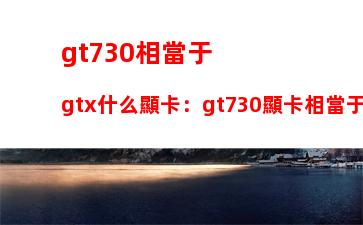 gt730相當于

gtx什么顯卡：gt730顯卡相當于